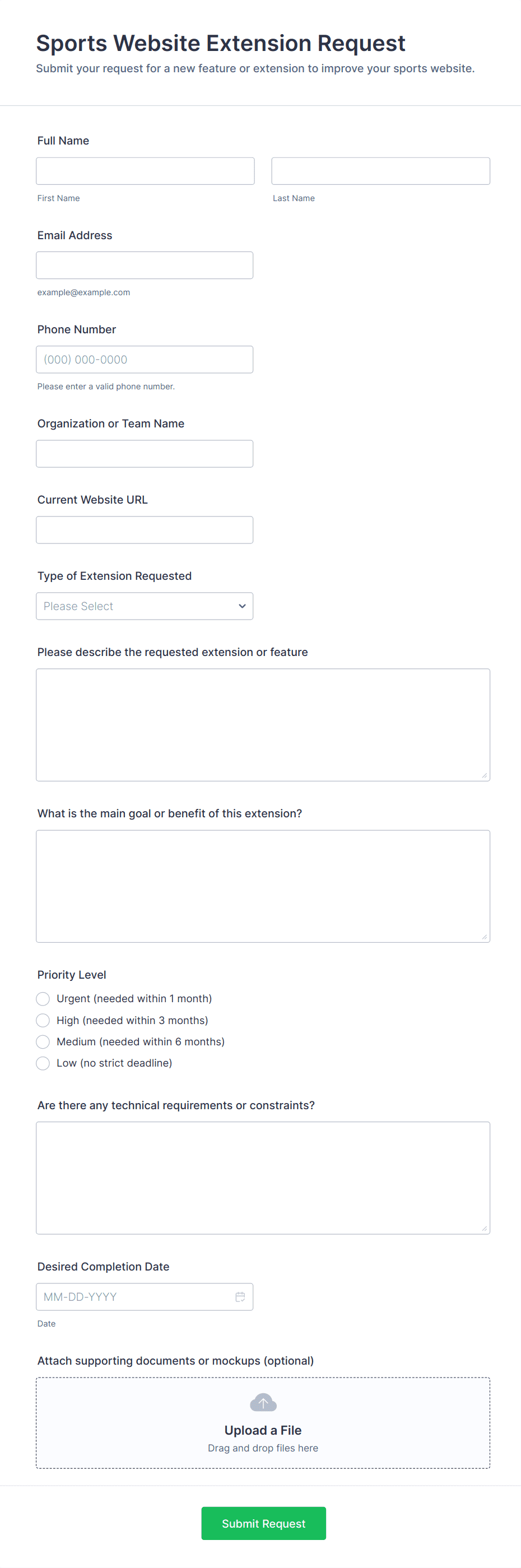 Sports Website Extension Request

Submit your request for a new feature or extension to improve your sports website.

Full Name

First Name

Last Name

Email Address

example@example.com

Phone Number

(000) 000-0000

Please enter a valid phone number.

Organization or Team Name

Current Website URL

Type of Extension Requested

Please Select

Please describe the requested extension or feature

What is the main goal or benefit of this extension?

Priority Level

Urgent (needed within 1 month)

High (needed within 3 months)

Medium (needed within 6 months)

Low (no strict deadline)

Are there any technical requirements or constraints?

Desired Completion Date

MM-DD-YYYY

Date

Attach supporting documents or mockups (optional)

Upload a File

Drag and drop files here

Submit Request